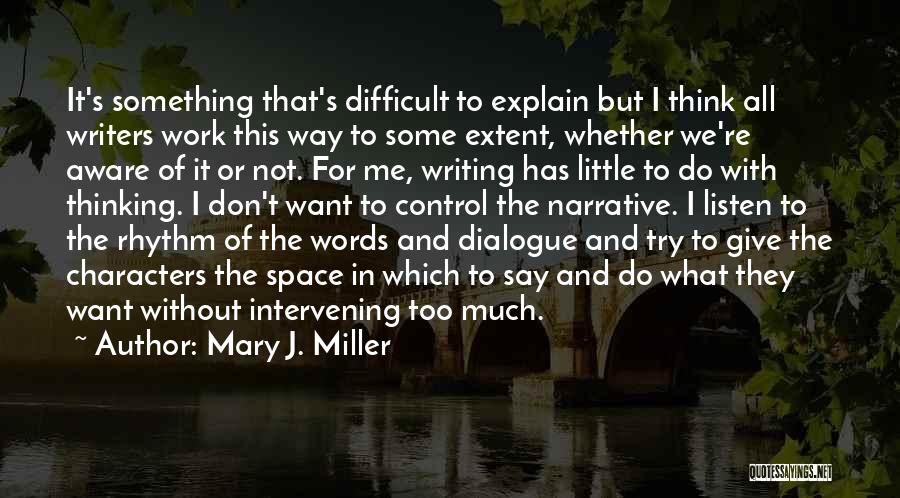 It's something that's difficult to explain but I think all writers work this way to some extent, whether we're aware of it or not. For me, writing has little to do with thinking. I don't want to control the narrative. I listen to the rhythm of the words and dialogue and try to give the characters the space in which to say and do what they want without intervening too much.

~ Author: Mary J. Miller

QUOTESSAYINGS.NET